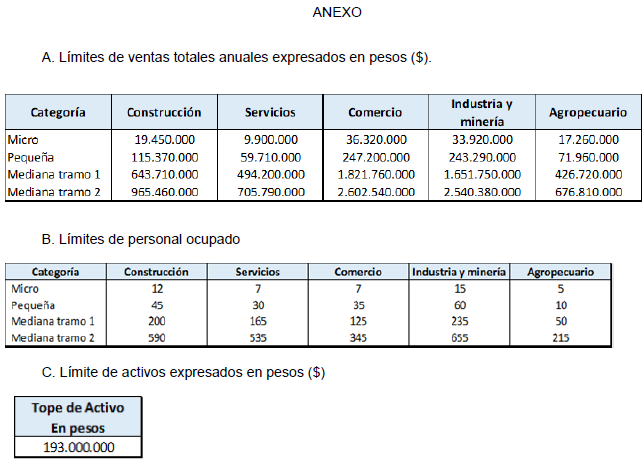 ANEXO

A. Límites de ventas totales anuales expresados en pesos ($).

| Categoría | Construcción | Servicios | Comercio | Industria y minería | Agropecuario |
|---|---|---|---|---|---|
| Micro | 19.450.000 | 9.900.000 | 36.320.000 | 33.920.000 | 17.260.000 |
| Pequeña | 115.370.000 | 59.710.000 | 247.200.000 | 243.290.000 | 71.960.000 |
| Mediana tramo 1 | 643.710.000 | 494.200.000 | 1.821.760.000 | 1.651.750.000 | 426.720.000 |
| Mediana tramo 2 | 965.460.000 | 705.790.000 | 2.602.540.000 | 2.540.380.000 | 676.810.000 |

B. Límites de personal ocupado

| Categoría | Construcción | Servicios | Comercio | Industria y minería | Agropecuario |
|---|---|---|---|---|---|
| Micro | 12 | 7 | 7 | 15 | 5 |
| Pequeña | 45 | 30 | 35 | 60 | 10 |
| Mediana tramo 1 | 200 | 165 | 125 | 235 | 50 |
| Mediana tramo 2 | 590 | 535 | 345 | 655 | 215 |

C. Límite de activos expresados en pesos ($)

| Tope de Activo En pesos |
|---|
| 193.000.000 |